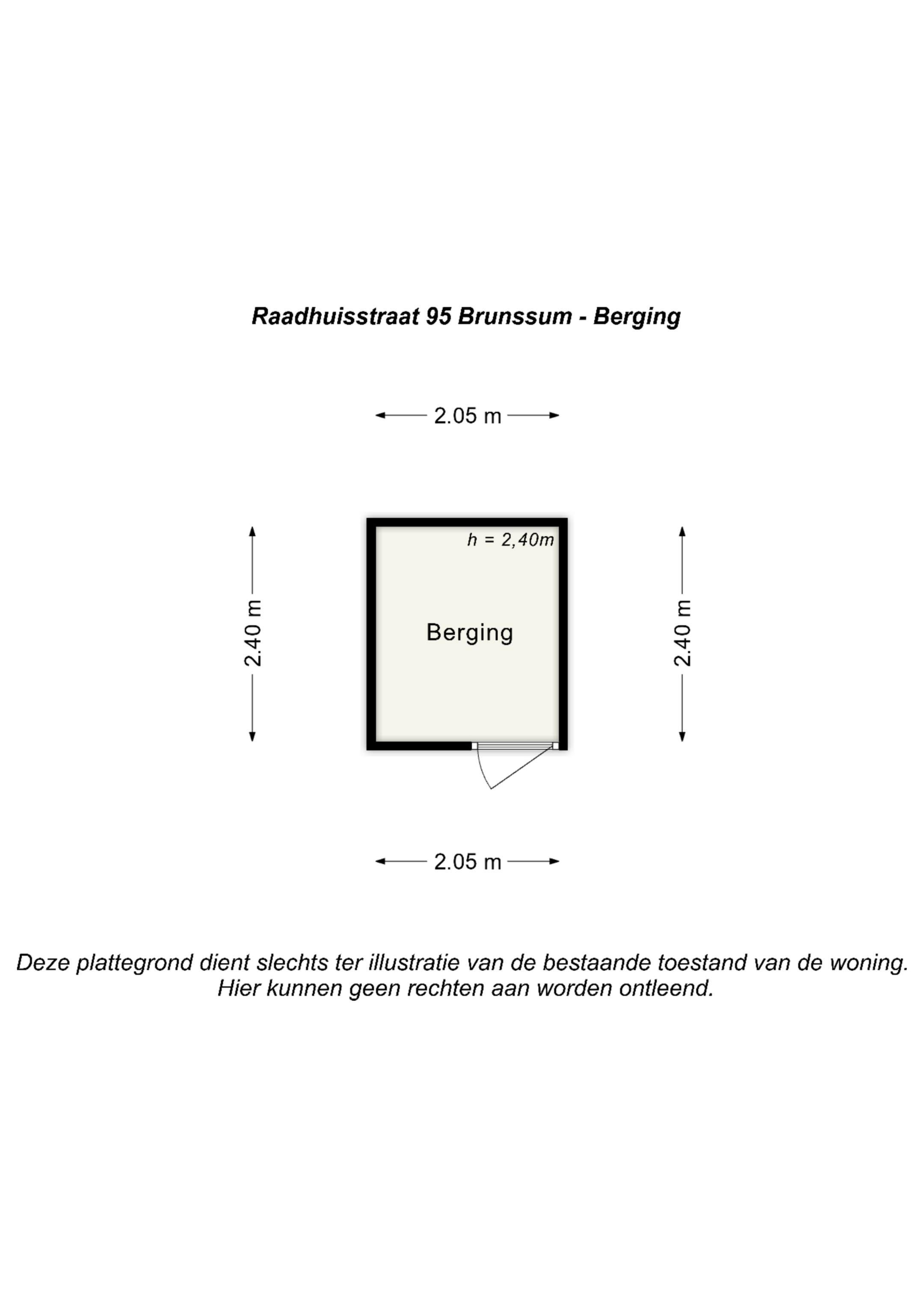 Raadhuisstraat 95 Brunssum - Berging

2.05 m

2.40 m

h = 2,40m

Berging

2.40 m

2.05 m

Deze plattegrond dient slechts ter illustratie van de bestaande toestand van de woning. Hier kunnen geen rechten aan worden ontleend.